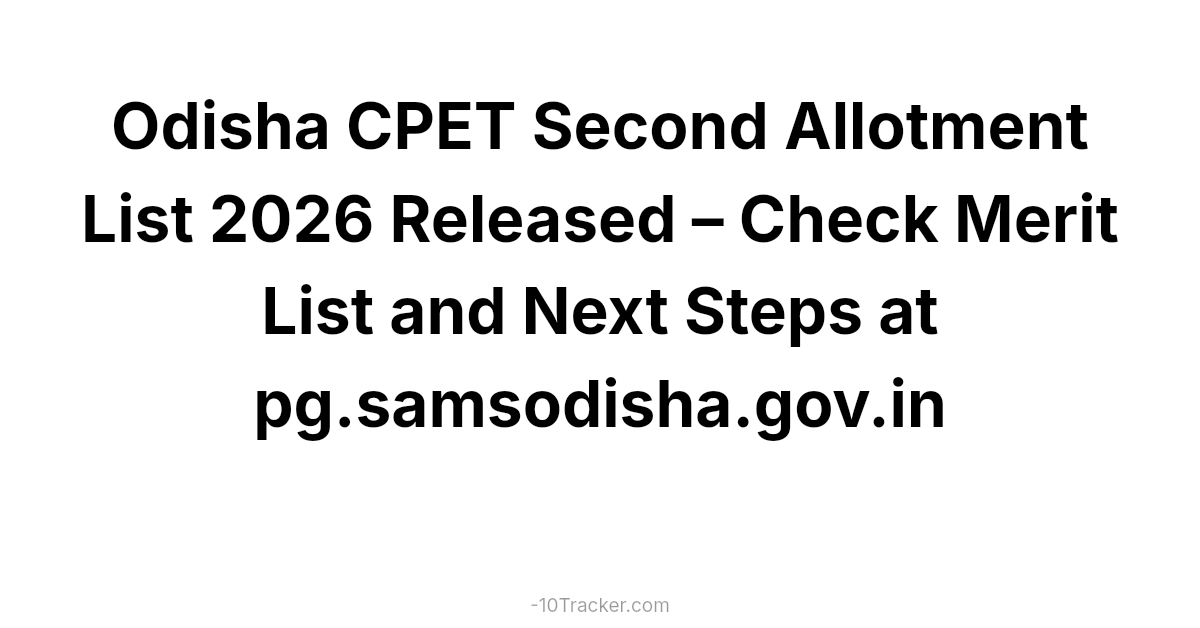 Odisha CPET Second Allotment List 2026 Released – Check Merit List and Next Steps at pg.samsodisha.gov.in

-10Tracker.com